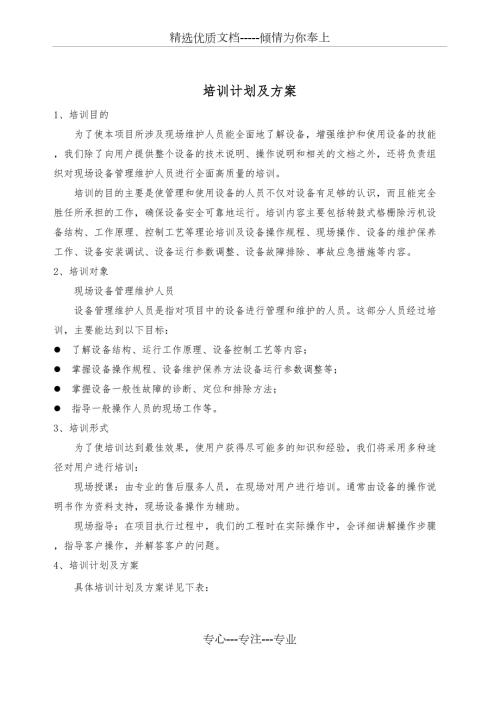 精选优质文档-----倾情为你奉上

培训计划及方案

1、培训目的

为了使本项目所涉及现场维护人员能全面地了解设备，增强维护和使用设备的技能，我们除了向用户提供整个设备的技术说明、操作说明和相关的文档之外，还将负责组织对现场设备管理维护人员进行全面高质量的培训。

培训的目的主要是使管理和使用设备的人员不仅对设备有足够的认识，而且能完全胜任所承担的工作，确保设备安全可靠地运行。培训内容主要包括转鼓式格栅除污机设备结构、工作原理、控制工艺等理论培训及设备操作规程、现场操作、设备的维护保养工作、设备安装调试、设备运行参数调整、设备故障排除、事故应急措施等内容。

2、培训对象

现场设备管理维护人员

设备管理维护人员是指对项目中的设备进行管理和维护的人员。这部分人员经过培训，主要能达到以下目标：

● 了解设备结构、运行工作原理、设备控制工艺等内容；

● 掌握设备操作规程、设备维护保养方法设备运行参数调整等；

● 掌握设备一般性故障的诊断、定位和排除方法；

● 指导一般操作人员的现场工作等。

3、培训形式

为了使培训达到最佳效果，使用户获得尽可能多的知识和经验，我们将采用多种途径对用户进行培训：

现场授课：由专业的售后服务人员，在现场对用户进行培训。通常由设备的操作说明书作为资料支持，现场设备操作为辅助。

现场指导：在项目执行过程中，我们的工程时在实际操作中，会详细讲解操作步骤，指导客户操作，并解答客户的问题。

4、培训计划及方案

具体培训计划及方案详见下表：

专心---专注---专业